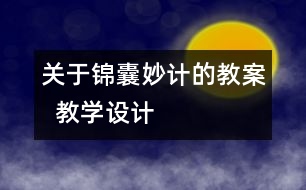 关于锦囊妙计的教案
教学设计